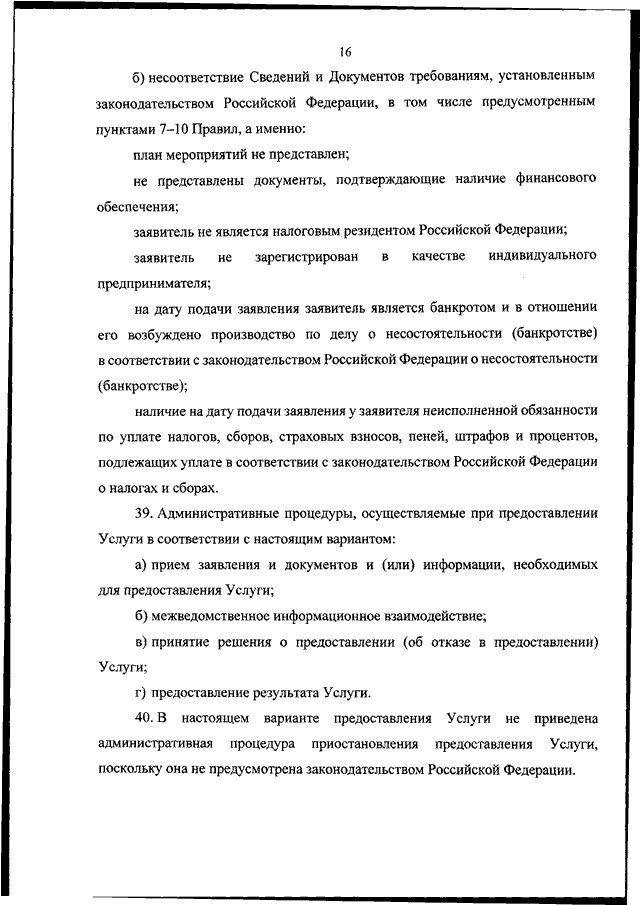 16

б) несоответствие Сведений и Документов требованиям, установленным законодательством Российской Федерации, в том числе предусмотренным пунктами 7–10 Правил, а именно:

план мероприятий не представлен;

не представлены документы, подтверждающие наличие финансового обеспечения;

заявитель не является налоговым резидентом Российской Федерации;

заявитель не зарегистрирован в качестве индивидуального предпринимателя;

на дату подачи заявления заявитель является банкротом и в отношении его возбуждено производство по делу о несостоятельности (банкротстве) в соответствии с законодательством Российской Федерации о несостоятельности (банкротстве);

наличие на дату подачи заявления у заявителя неисполненной обязанности по уплате налогов, сборов, страховых взносов, пеней, штрафов и процентов, подлежащих уплате в соответствии с законодательством Российской Федерации о налогах и сборах.

39. Административные процедуры, осуществляемые при предоставлении Услуги в соответствии с настоящим вариантом:

а) прием заявления и документов и (или) информации, необходимых для предоставления Услуги;

б) межведомственное информационное взаимодействие;

в) принятие решения о предоставлении (об отказе в предоставлении) Услуги;

г) предоставление результата Услуги.

40. В настоящем варианте предоставления Услуги не приведена административная процедура приостановления предоставления Услуги, поскольку она не предусмотрена законодательством Российской Федерации.